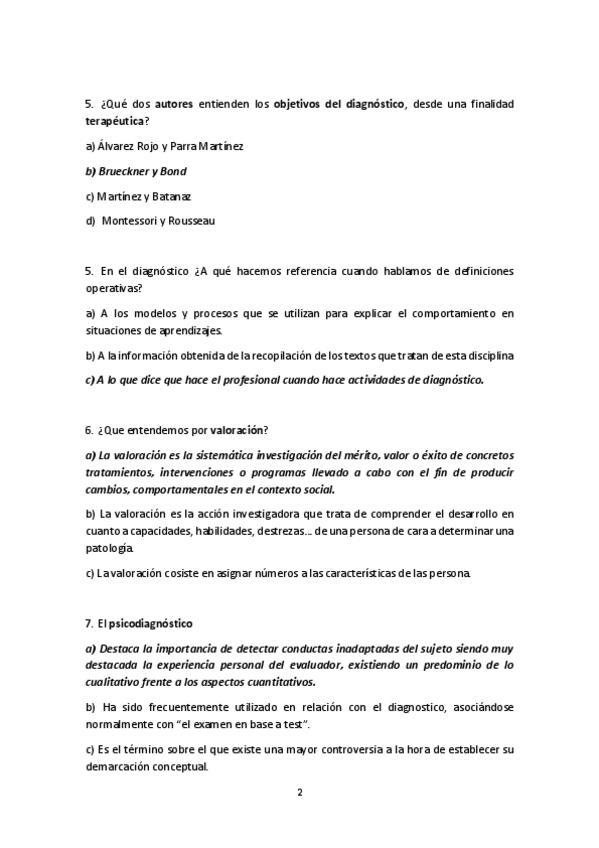 5. ¿Qué dos autores entienden los objetivos del diagnóstico, desde una finalidad terapéutica?

a) Álvarez Rojo y Parra Martínez

b) Brueckner y Bond

c) Martínez y Batanaz

d) Montessori y Rousseau

5. En el diagnóstico ¿A qué hacemos referencia cuando hablamos de definiciones operativas?

a) A los modelos y procesos que se utilizan para explicar el comportamiento en situaciones de aprendizajes.

b) A la información obtenida de la recopilación de los textos que tratan de esta disciplina

c) A lo que dice que hace el profesional cuando hace actividades de diagnóstico.

6. ¿Que entendemos por valoración?

a) La valoración es la sistemática investigación del mérito, valor o éxito de concretos tratamientos, intervenciones o programas llevado a cabo con el fin de producir cambios, comportamentales en el contexto social.

b) La valoración es la acción investigadora que trata de comprender el desarrollo en cuanto a capacidades, habilidades, destrezas…. de una persona de cara a determinar una patología.

c) La valoración cosiste en asignar números a las características de las persona.

7. El psicodiagnóstico

a) Destaca la importancia de detectar conductas inadaptadas del sujeto siendo muy destacada la experiencia personal del evaluador, existiendo un predominio de lo cualitativo frente a los aspectos cuantitativos.

b) Ha sido frecuentemente utilizado en relación con el diagnostico, asociándose normalmente con "el examen en base a test".

c) Es el término sobre el que existe una mayor controversia a la hora de establecer su demarcación conceptual.

2